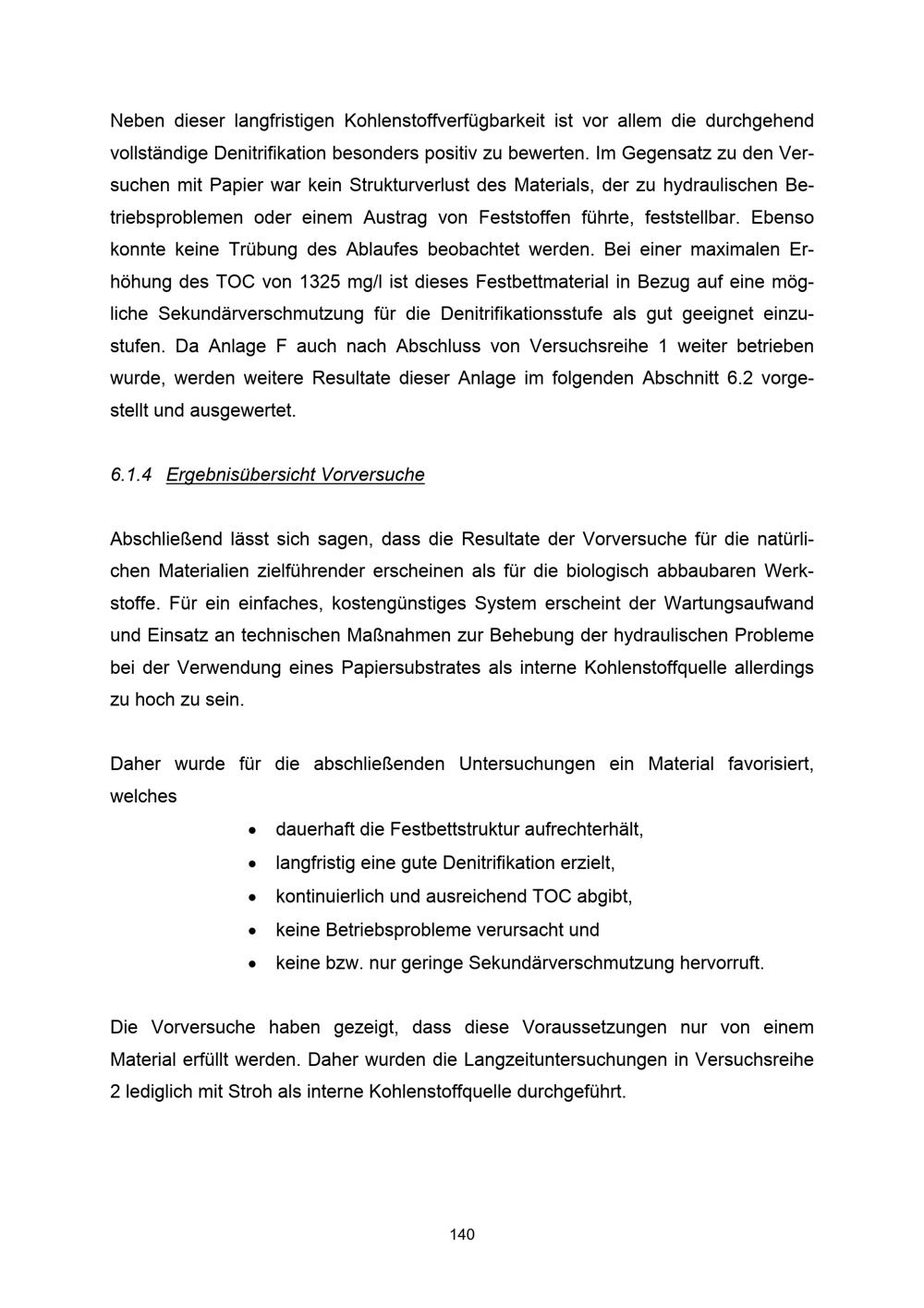 Neben dieser langfristigen Kohlenstoffverfügbarkeit ist vor allem die durchgehend vollständige Denitrifikation besonders positiv zu bewerten. Im Gegensatz zu den Versuchen mit Papier war kein Strukturverlust des Materials, der zu hydraulischen Betriebsproblemen oder einem Austrag von Feststoffen führte, feststellbar. Ebenso konnte keine Trübung des Ablaufes beobachtet werden. Bei einer maximalen Erhöhung des TOC von 1325 mg/l ist dieses Festbettmaterial in Bezug auf eine mögliche Sekundärverschmutzung für die Denitrifikationsstufe als gut geeignet einzustufen. Da Anlage F auch nach Abschluss von Versuchsreihe 1 weiter betrieben wurde, werden weitere Resultate dieser Anlage im folgenden Abschnitt 6.2 vorgestellt und ausgewertet.

6.1.4 Ergebnisübersicht Vorversuche

Abschließend lässt sich sagen, dass die Resultate der Vorversuche für die natürlichen Materialien zielführender erscheinen als für die biologisch abbaubaren Werkstoffe. Für ein einfaches, kostengünstiges System erscheint der Wartungsaufwand und Einsatz an technischen Maßnahmen zur Behebung der hydraulischen Probleme bei der Verwendung eines Papiersubstrates als interne Kohlenstoffquelle allerdings zu hoch zu sein.

Daher wurde für die abschließenden Untersuchungen ein Material favorisiert, welches

• dauerhaft die Festbettstruktur aufrechterhält,
• langfristig eine gute Denitrifikation erzielt,
• kontinuierlich und ausreichend TOC abgibt,
• keine Betriebsprobleme verursacht und
• keine bzw. nur geringe Sekundärverschmutzung hervorruft.

Die Vorversuche haben gezeigt, dass diese Voraussetzungen nur von einem Material erfüllt werden. Daher wurden die Langzeituntersuchungen in Versuchsreihe 2 lediglich mit Stroh als interne Kohlenstoffquelle durchgeführt.

140